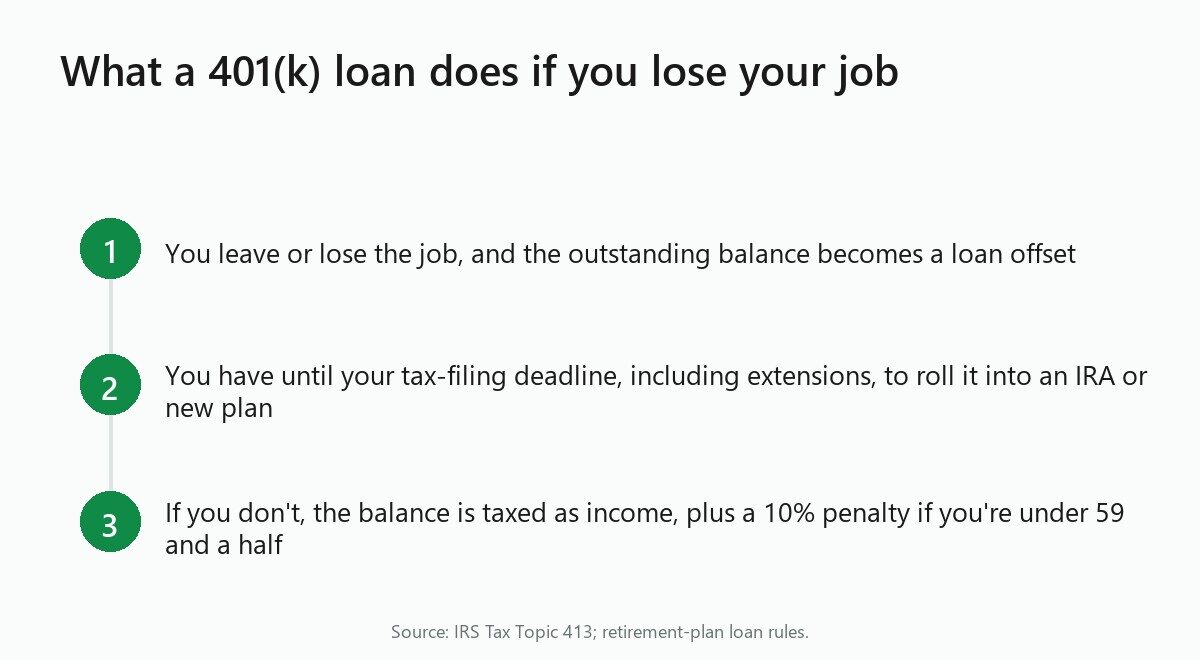 What a 401(k) loan does if you lose your job

1

You leave or lose the job, and the outstanding balance becomes a loan offset

2

You have until your tax-filing deadline, including extensions, to roll it into an IRA or new plan

3

If you don't, the balance is taxed as income, plus a 10% penalty if you're under 59 and a half

Source: IRS Tax Topic 413; retirement-plan loan rules.